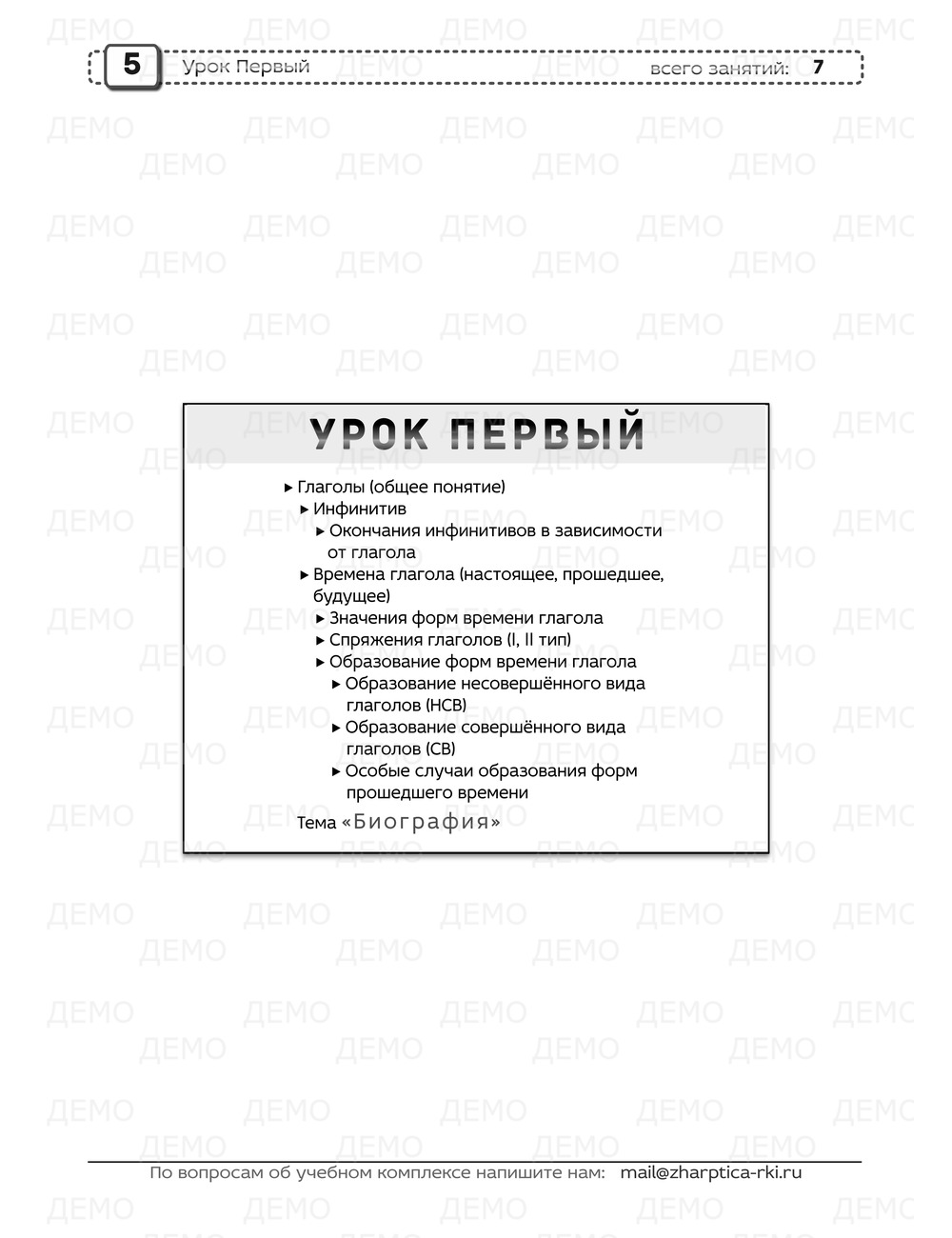 5 Урок Первый всего занятий: 7

УРОК ПЕРВЫЙ

▸ Глаголы (общее понятие)
▸ Инфинитив
▸ Окончания инфинитивов в зависимости от глагола
▸ Времена глагола (настоящее, прошедшее, будущее)
▸ Значения форм времени глагола
▸ Спряжения глаголов (I, II тип)
▸ Образование форм времени глагола
▸ Образование несовершённого вида глаголов (НСВ)
▸ Образование совершённого вида глаголов (СВ)
▸ Особые случаи образования форм прошедшего времени

Тема «Биография»

По вопросам об учебном комплексе напишите нам: mail@zharptica-rki.ru

ДЕМО